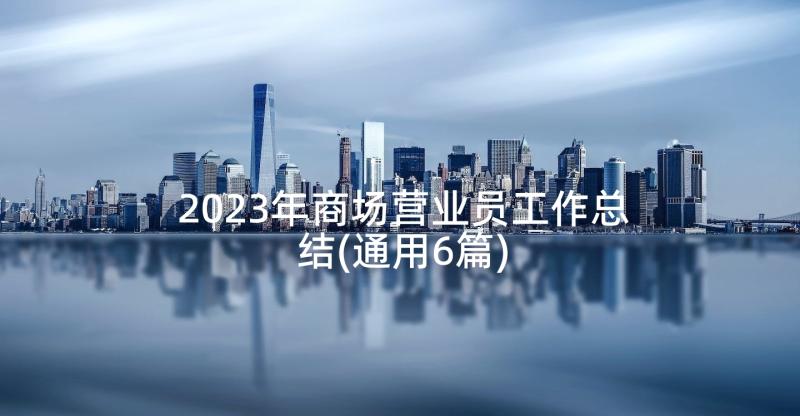 2023年商场营业员工作总结(通用6篇)